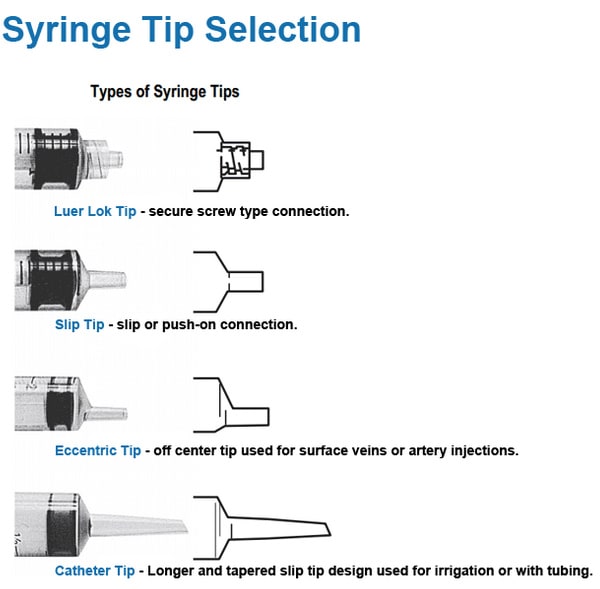 Syringe Tip Selection

Types of Syringe Tips

Luer Lok Tip - secure screw type connection.

Slip Tip - slip or push-on connection.

Eccentric Tip - off center tip used for surface veins or artery injections.

Catheter Tip - Longer and tapered slip tip design used for irrigation or with tubing.